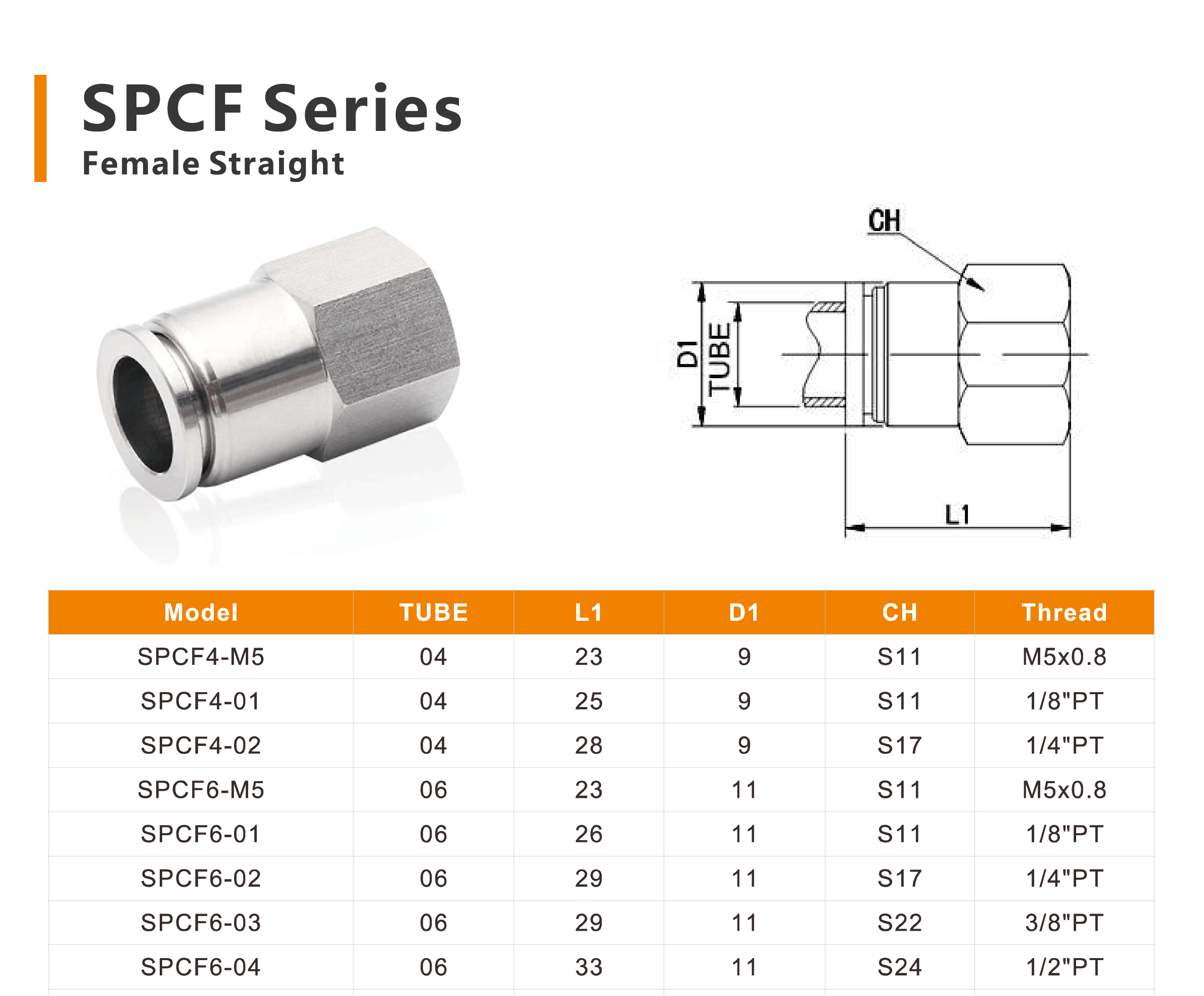 SPCF Series
Female Straight

CH
D1
TUBE
L1

| Model | TUBE | L1 | D1 | CH | Thread |
|---|---|---|---|---|---|
| SPCF4-M5 | 04 | 23 | 9 | S11 | M5x0.8 |
| SPCF4-01 | 04 | 25 | 9 | S11 | 1/8"PT |
| SPCF4-02 | 04 | 28 | 9 | S17 | 1/4"PT |
| SPCF6-M5 | 06 | 23 | 11 | S11 | M5x0.8 |
| SPCF6-01 | 06 | 26 | 11 | S11 | 1/8"PT |
| SPCF6-02 | 06 | 29 | 11 | S17 | 1/4"PT |
| SPCF6-03 | 06 | 29 | 11 | S22 | 3/8"PT |
| SPCF6-04 | 06 | 33 | 11 | S24 | 1/2"PT |